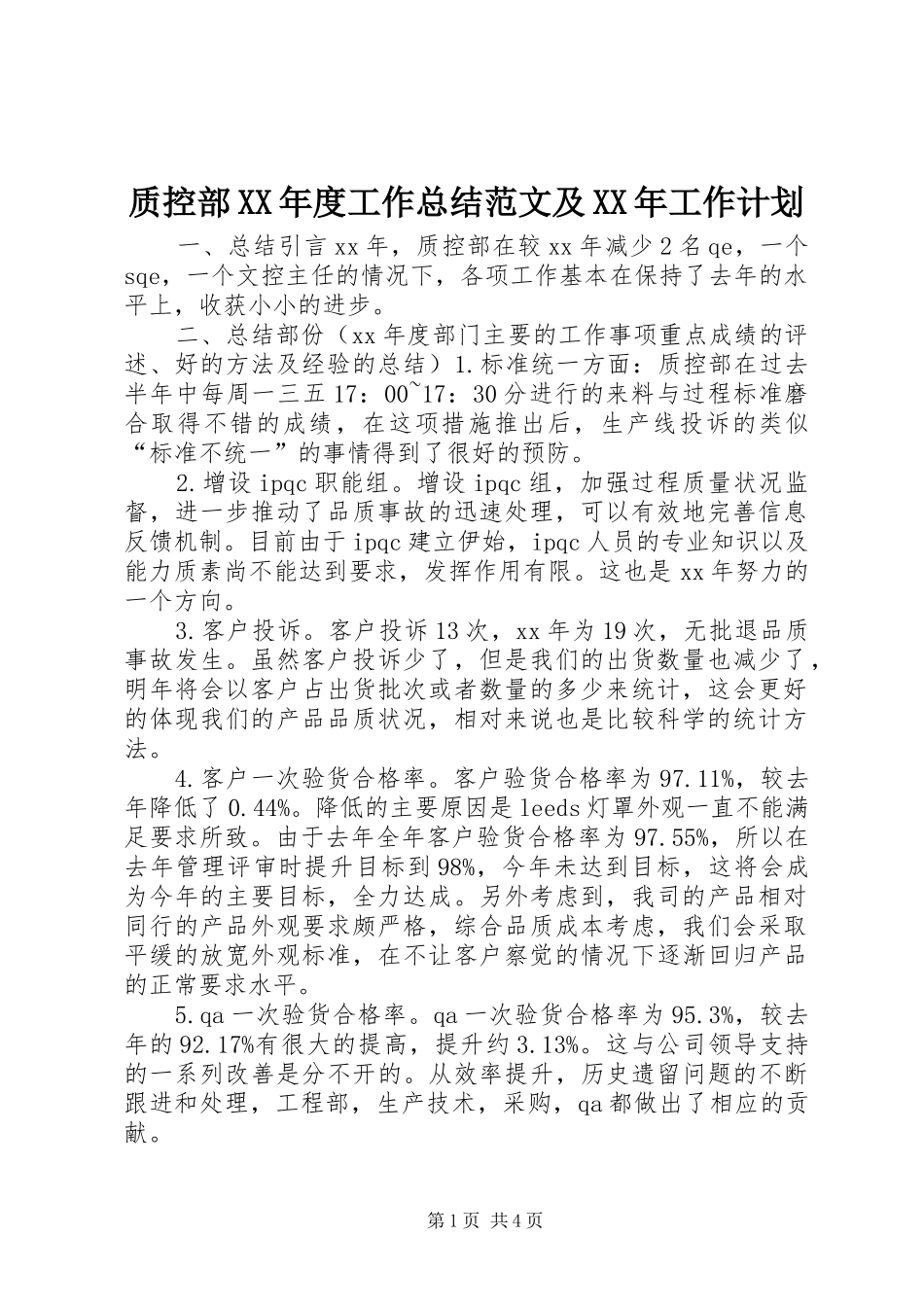 质控部XX年度工作总结范文及XX年工作计划

一、总结引言xx年，质控部在较xx年减少2名qe，一个sqe，一个文控主任的情况下，各项工作基本在保持了去年的水平上，收获小小的进步。

二、总结部份（xx年度部门主要的工作事项重点成绩的评述、好的方法及经验的总结）1.标准统一方面：质控部在过去半年中每周一三五17：00~17：30分进行的来料与过程标准磨合取得不错的成绩，在这项措施推出后，生产线投诉的类似“标准不统一”的事情得到了很好的预防。

2.增设ipqc职能组。增设ipqc组，加强过程质量状况监督，进一步推动了品质事故的迅速处理，可以有效地完善信息反馈机制。目前由于ipqc建立伊始，ipqc人员的专业知识以及能力质素尚不能达到要求，发挥作用有限。这也是xx年努力的一个方向。

3.客户投诉。客户投诉13次，xx年为19次，无批退品质事故发生。虽然客户投诉少了，但是我们的出货数量也减少了，明年将会以客户占出货批次或者数量的多少来统计，这会更好的体现我们的产品品质状况，相对来说也是比较科学的统计方法。

4.客户一次验货合格率。客户验货合格率为97.11%，较去年降低了0.44%。降低的主要原因是leeds灯罩外观一直不能满足要求所致。由于去年全年客户验货合格率为97.55%，所以在去年管理评审时提升目标到98%，今年未达到目标，这将会成为今年的主要目标，全力达成。另外考虑到，我司的产品相对同行的产品外观要求颇严格，综合品质成本考虑，我们会采取平缓的放宽外观标准，在不让客户察觉的情况下逐渐回归产品的正常要求水平。

5.qa一次验货合格率。qa一次验货合格率为95.3%，较去年的92.17%有很大的提高，提升约3.13%。这与公司领导支持的一系列改善是分不开的。从效率提升，历史遗留问题的不断跟进和处理，工程部，生产技术，采购，qa都做出了相应的贡献。

第1页 共4页